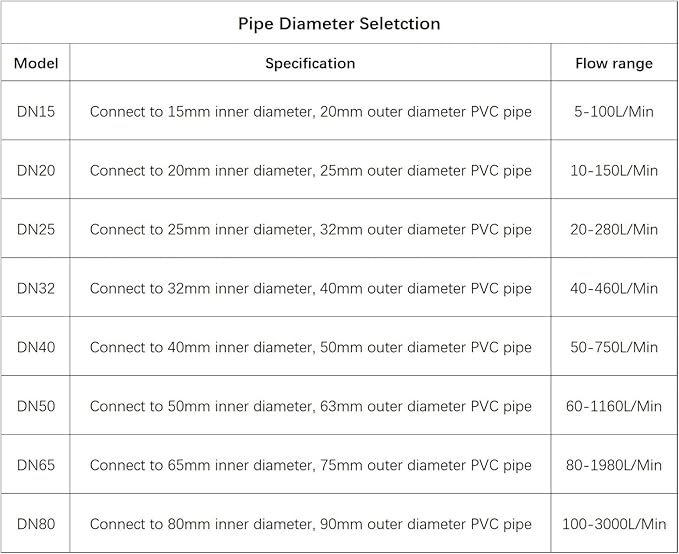 Pipe Diameter Seletction

| Model | Specification | Flow range |
|---|---|---|
| DN15 | Connect to 15mm inner diameter, 20mm outer diameter PVC pipe | 5-100L/Min |
| DN20 | Connect to 20mm inner diameter, 25mm outer diameter PVC pipe | 10-150L/Min |
| DN25 | Connect to 25mm inner diameter, 32mm outer diameter PVC pipe | 20-280L/Min |
| DN32 | Connect to 32mm inner diameter, 40mm outer diameter PVC pipe | 40-460L/Min |
| DN40 | Connect to 40mm inner diameter, 50mm outer diameter PVC pipe | 50-750L/Min |
| DN50 | Connect to 50mm inner diameter, 63mm outer diameter PVC pipe | 60-1160L/Min |
| DN65 | Connect to 65mm inner diameter, 75mm outer diameter PVC pipe | 80-1980L/Min |
| DN80 | Connect to 80mm inner diameter, 90mm outer diameter PVC pipe | 100-3000L/Min |